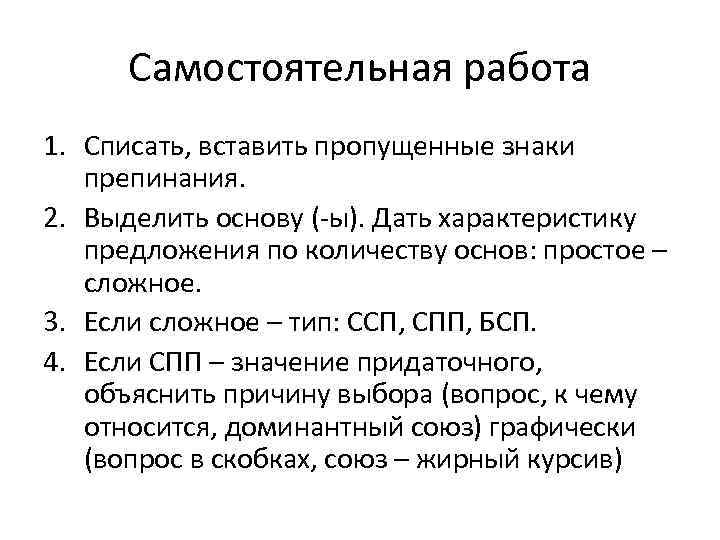 Самостоятельная работа

1. Списать, вставить пропущенные знаки препинания.
2. Выделить основу (-ы). Дать характеристику предложения по количеству основ: простое – сложное.
3. Если сложное – тип: ССП, СПП, БСП.
4. Если СПП – значение придаточного, объяснить причину выбора (вопрос, к чему относится, доминантный союз) графически (вопрос в скобках, союз – жирный курсив)